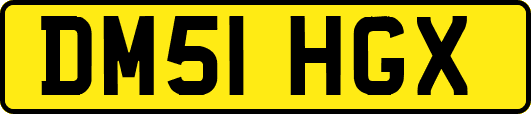 DM51 HGX